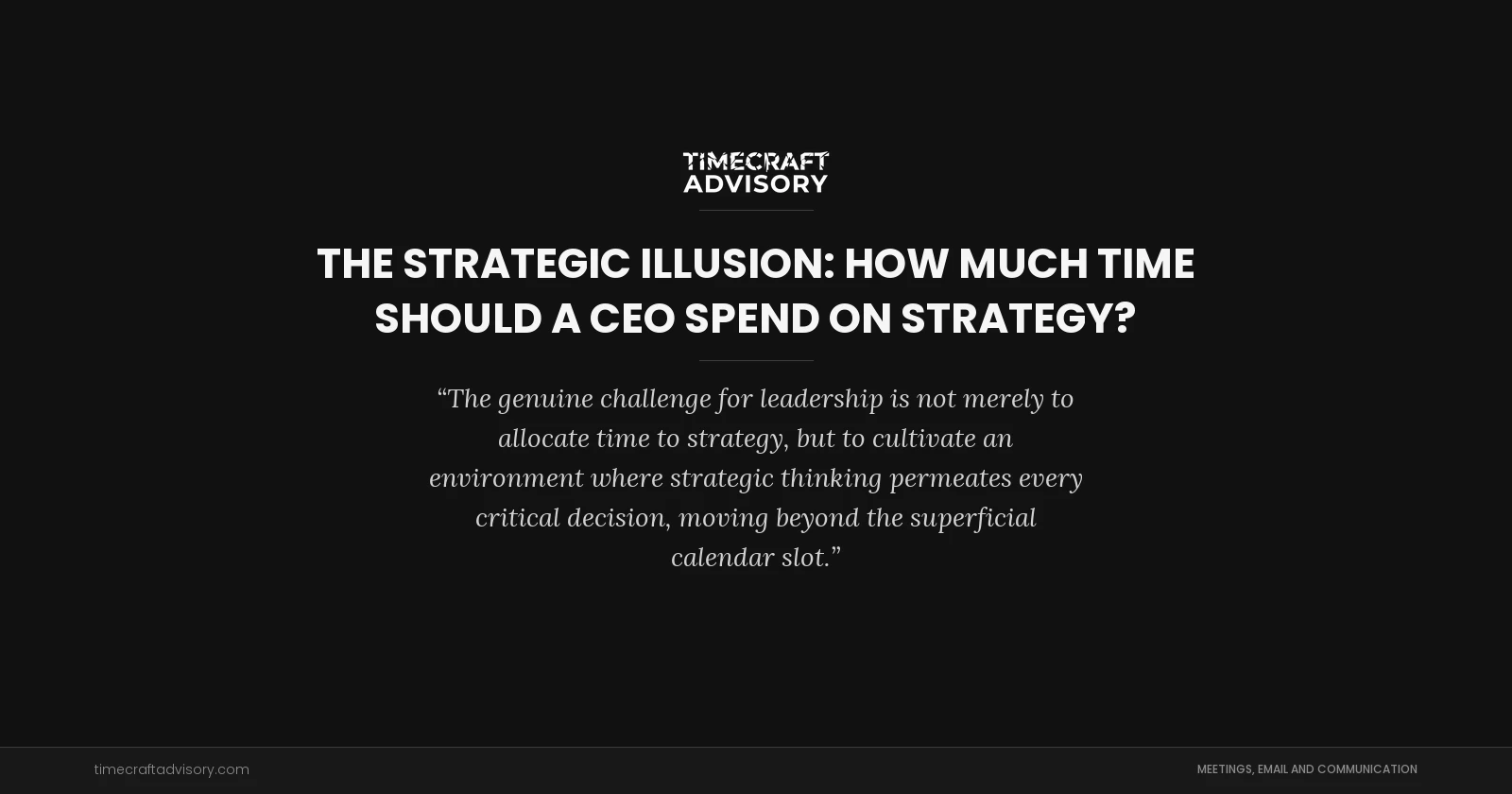 TIMECRAFT
ADVISORY

THE STRATEGIC ILLUSION: HOW MUCH TIME SHOULD A CEO SPEND ON STRATEGY?

“The genuine challenge for leadership is not merely to allocate time to strategy, but to cultivate an environment where strategic thinking permeates every critical decision, moving beyond the superficial calendar slot.”

timecraftadvisory.com

MEETINGS, EMAIL AND COMMUNICATION